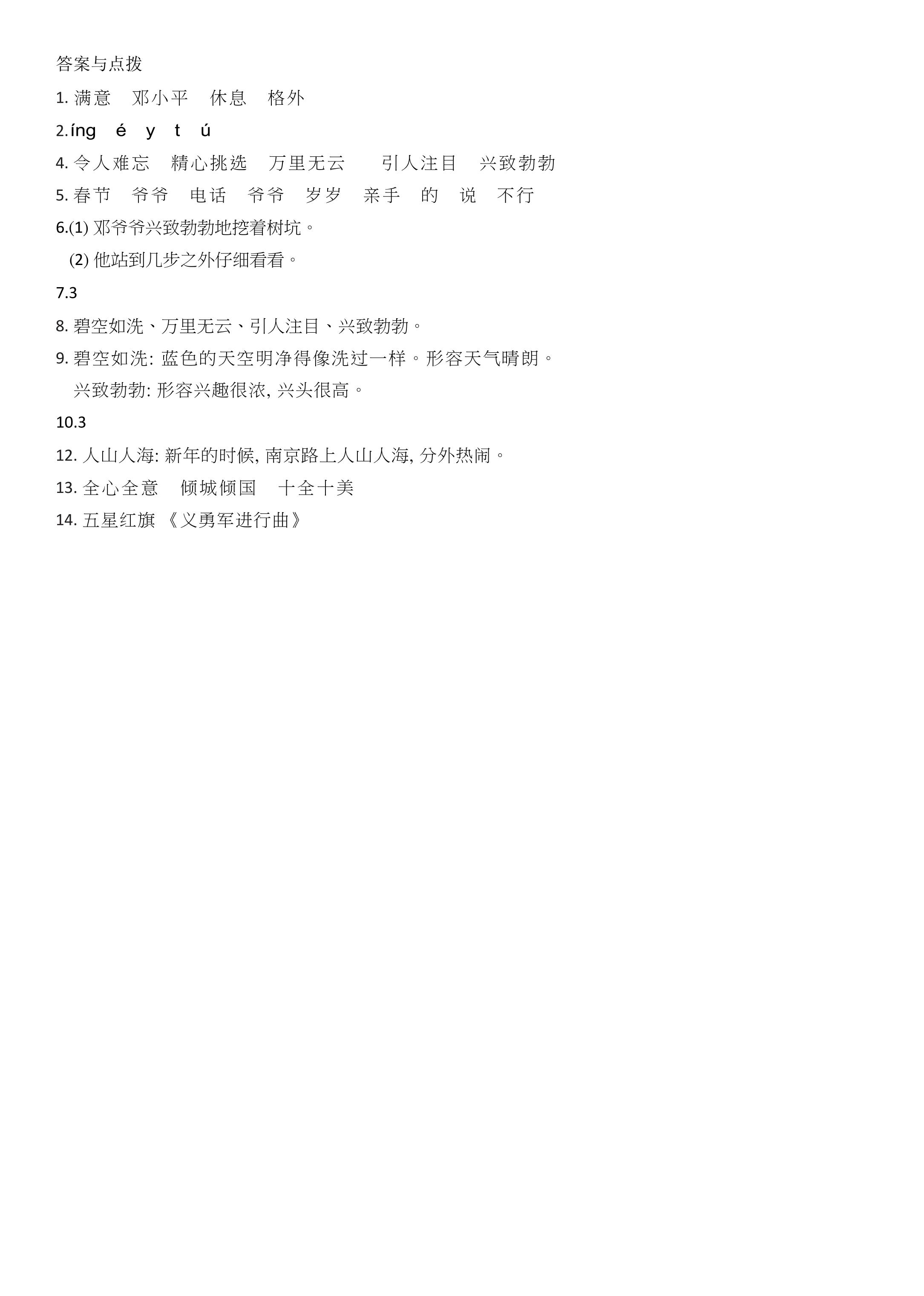 答案与点拨

1.满意 邓小平 休息 格外

2.íng é y t ú

4.令人难忘 精心挑选 万里无云 引人注目 兴致勃勃

5.春节 爷爷 电话 爷爷 岁岁 亲手 的 说 不行

6.(1)邓爷爷兴致勃勃地挖着树坑。

(2)他站到几步之外仔细看看。

7.3

8.碧空如洗、万里无云、引人注目、兴致勃勃。

9.碧空如洗:蓝色的天空明净得像洗过一样。形容天气晴朗。

兴致勃勃:形容兴趣很浓,兴头很高。

10.3

12.人山人海:新年的时候,南京路上人山人海,分外热闹。

13.全心全意 倾城倾国 十全十美

14.五星红旗 《义勇军进行曲》